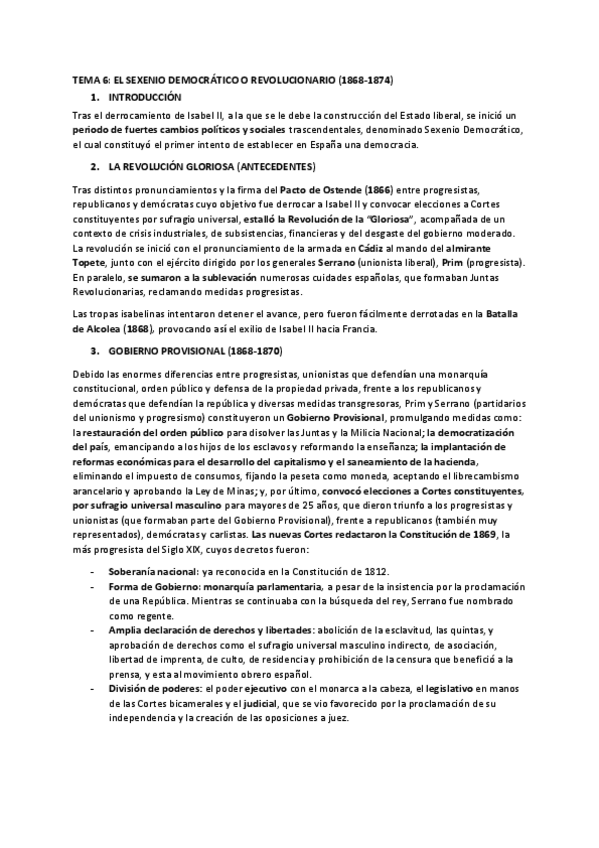 TEMA 6: EL SEXENIO DEMOCRÁTICO O REVOLUCIONARIO (1868-1874)

1. INTRODUCCIÓN

Tras el derrocamiento de Isabel II, a la que se le debe la construcción del Estado liberal, se inició un periodo de fuertes cambios políticos y sociales trascendentales, denominado Sexenio Democrático, el cual constituyó el primer intento de establecer en España una democracia.

2. LA REVOLUCIÓN GLORIOSA (ANTECEDENTES)

Tras distintos pronunciamientos y la firma del Pacto de Ostende (1866) entre progresistas, republicanos y demócratas cuyo objetivo fue derrocar a Isabel II y convocar elecciones a Cortes constituyentes por sufragio universal, estalló la Revolución de la "Gloriosa", acompañada de un contexto de crisis industriales, de subsistencias, financieras y del desgaste del gobierno moderado. La revolución se inició con el pronunciamiento de la armada en Cádiz al mando del almirante Topete, junto con el ejército dirigido por los generales Serrano (unionista liberal), Prim (progresista). En paralelo, se sumaron a la sublevación numerosas cuidades españolas, que formaban Juntas Revolucionarias, reclamando medidas progresistas.

Las tropas isabelinas intentaron detener el avance, pero fueron fácilmente derrotadas en la Batalla de Alcolea (1868), provocando así el exilio de Isabel II hacia Francia.

3. GOBIERNO PROVISIONAL (1868-1870)

Debido las enormes diferencias entre progresistas, unionistas que defendían una monarquía constitucional, orden público y defensa de la propiedad privada, frente a los republicanos y demócratas que defendían la república y diversas medidas transgresoras, Prim y Serrano (partidarios del unionismo y progresismo) constituyeron un Gobierno Provisional, promulgando medidas como: la restauración del orden público para disolver las Juntas y la Milicia Nacional; la democratización del país, emancipando a los hijos de los esclavos y reformando la enseñanza; la implantación de reformas económicas para el desarrollo del capitalismo y el saneamiento de la hacienda, eliminando el impuesto de consumos, fijando la peseta como moneda, aceptando el librecambismo arancelario y aprobando la Ley de Minas; y, por último, convocó elecciones a Cortes constituyentes, por sufragio universal masculino para mayores de 25 años, que dieron triunfo a los progresistas y unionistas (que formaban parte del Gobierno Provisional), frente a republicanos (también muy representados), demócratas y carlistas. Las nuevas Cortes redactaron la Constitución de 1869, la más progresista del Siglo XIX, cuyos decretos fueron:

- Soberanía nacional: ya reconocida en la Constitución de 1812.
- Forma de Gobierno: monarquía parlamentaria, a pesar de la insistencia por la proclamación de una República. Mientras se continuaba con la búsqueda del rey, Serrano fue nombrado como regente.
- Amplia declaración de derechos y libertades: abolición de la esclavitud, las quintas, y aprobación de derechos como el sufragio universal masculino indirecto, de asociación, libertad de imprenta, de culto, de residencia y prohibición de la censura que benefició a la prensa, y esta al movimiento obrero español.
- División de poderes: el poder ejecutivo con el monarca a la cabeza, el legislativo en manos de las Cortes bicamerales y el judicial, que se vio favorecido por la proclamación de su independencia y la creación de las oposiciones a juez.